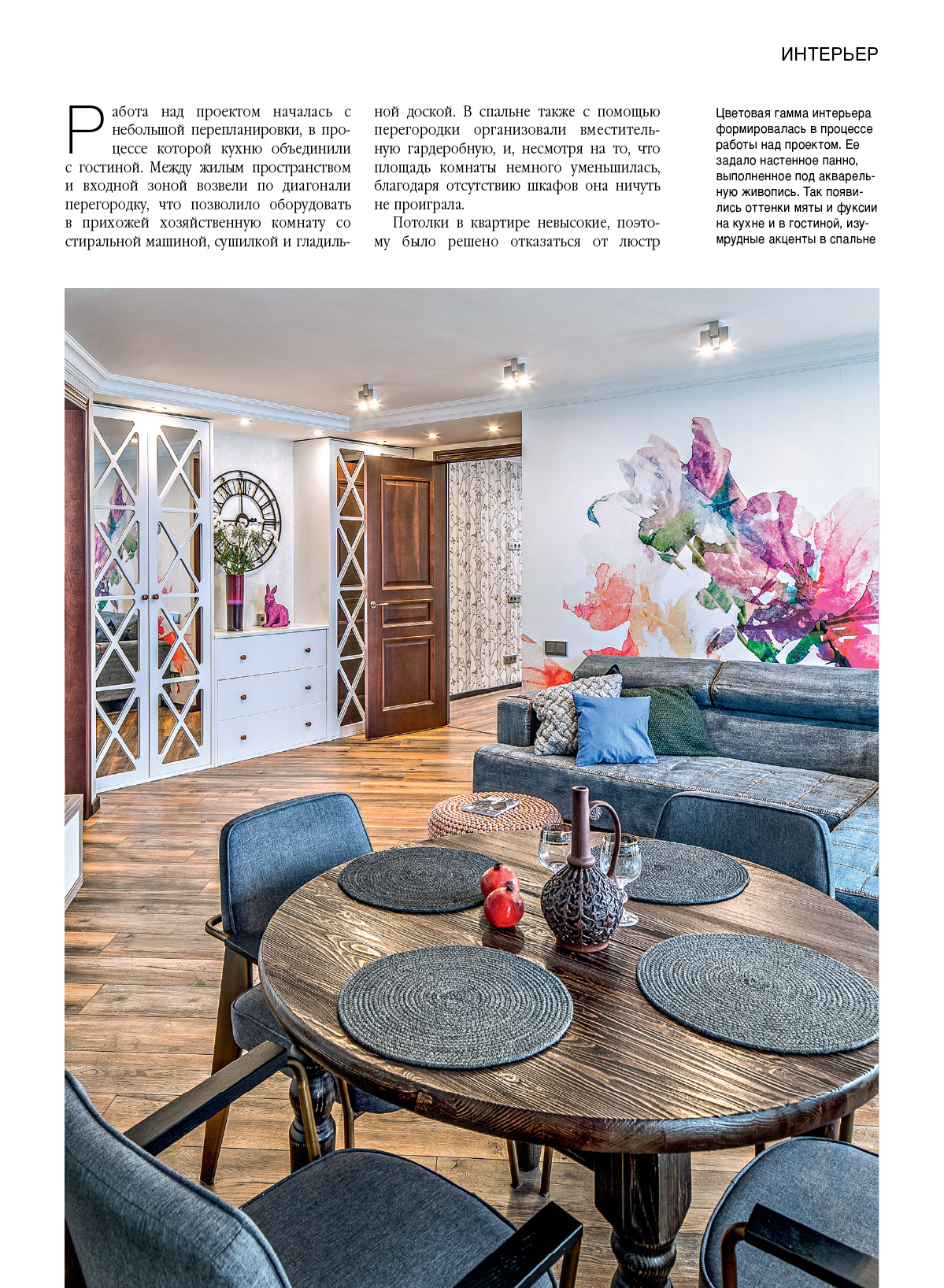 ИНТЕРЬЕР

Работа над проектом началась с небольшой перепланировки, в процессе которой кухню объединили с гостиной. Между жилым пространством и входной зоной возвели по диагонали перегородку, что позволило оборудовать в прихожей хозяйственную комнату со стиральной машиной, сушилкой и гладильной доской. В спальне также с помощью перегородки организовали вместительную гардеробную, и, несмотря на то, что площадь комнаты немного уменьшилась, благодаря отсутствию шкафов она ничуть не проиграла.

Потолки в квартире невысокие, поэтому было решено отказаться от люстр

Цветовая гамма интерьера формировалась в процессе работы над проектом. Ее задало настенное панно, выполненное под акварельную живопись. Так появились оттенки мяты и фуксии на кухне и в гостиной, изумрудные акценты в спальне